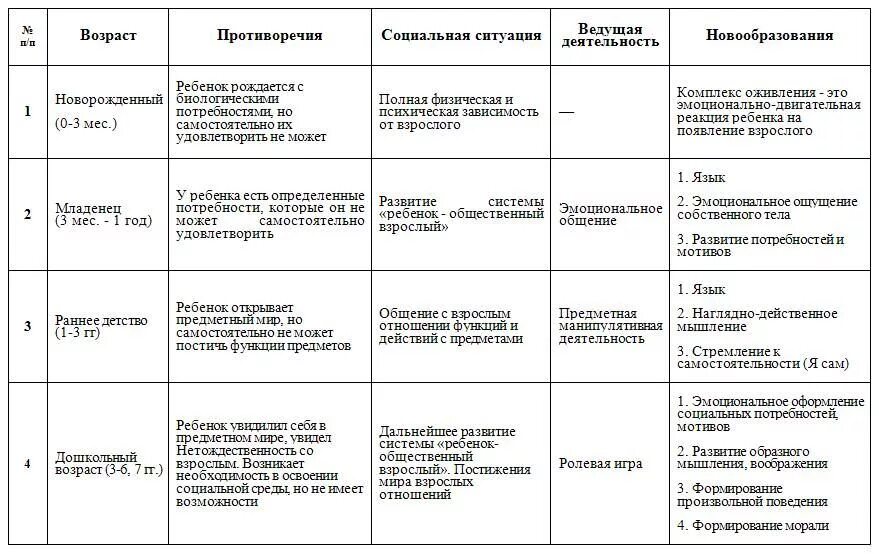 | № п/п | Возраст | Противоречия | Социальная ситуация | Ведущая деятельность | Новообразования |
|---|---|---|---|---|---|
| 1 | Новорожденный (0-3 мес.) | Ребенок рождается с биологическими потребностями, но самостоятельно их удовлетворить не может | Полная физическая и психическая зависимость от взрослого | — | Комплекс оживления - это эмоционально-двигательная реакция ребенка на появление взрослого |
| 2 | Младенец (3 мес. - 1 год) | У ребенка есть определенные потребности, которые он не может самостоятельно удовлетворить | Развитие системы «ребенок - общественный взрослый» | Эмоциональное общение | 1. Язык 2. Эмоциональное ощущение собственного тела 3. Развитие потребностей и мотивов |
| 3 | Раннее детство (1-3 гг) | Ребенок открывает предметный мир, но самостоятельно не может постичь функции предметов | Общение с взрослым отношении функций и действий с предметами | Предметная манипулятивная деятельность | 1. Язык 2. Наглядно-действенное мышление 3. Стремление к самостоятельности (Я сам) |
| 4 | Дошкольный возраст (3-6, 7 гг.) | Ребенок увидилил себя в предметном мире, увидел Нетождественность со взрослым. Возникает необходимость в освоении социальной среды, но не имеет возможности | Дальнейшее развитие системы «ребенок-общественный взрослый». Постижения мира взрослых отношений | Ролевая игра | 1. Эмоциональное оформление социальных потребностей, мотивов 2. Развитие образного мышления, воображения 3. Формирование произвольной поведения 4. Формирование морали |